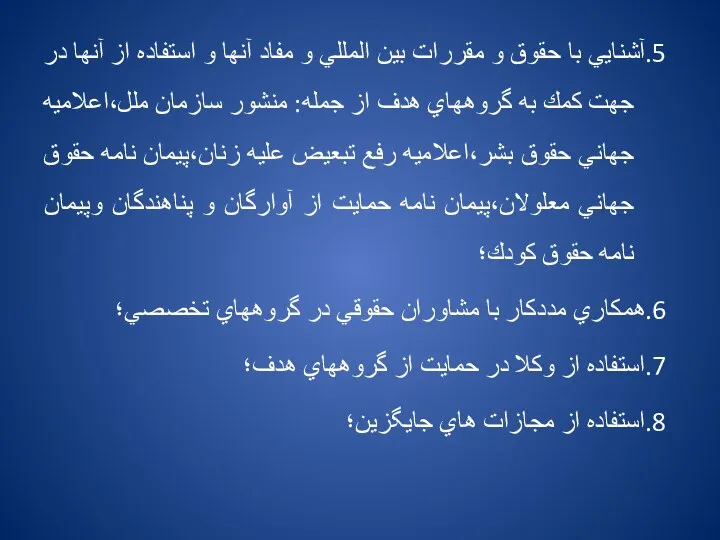 5.آشنايي با حقوق و مقررات بين المللي و مفاد آنها و استفاده از آنها در جهت كمك به گروههاي هدف از جمله: منشور سازمان ملل،اعلاميه جهاني حقوق بشر،اعلاميه رفع تبعيض عليه زنان،پيمان نامه حقوق جهاني معلولان،پيمان نامه حمايت از آوارگان و پناهندگان وپيمان نامه حقوق كودك؛

6.همكاري مددكار با مشاوران حقوقي در گروههاي تخصصي؛

7.استفاده از وكلا در حمايت از گروههاي هدف؛

8.استفاده از مجازات هاي جايگزين؛